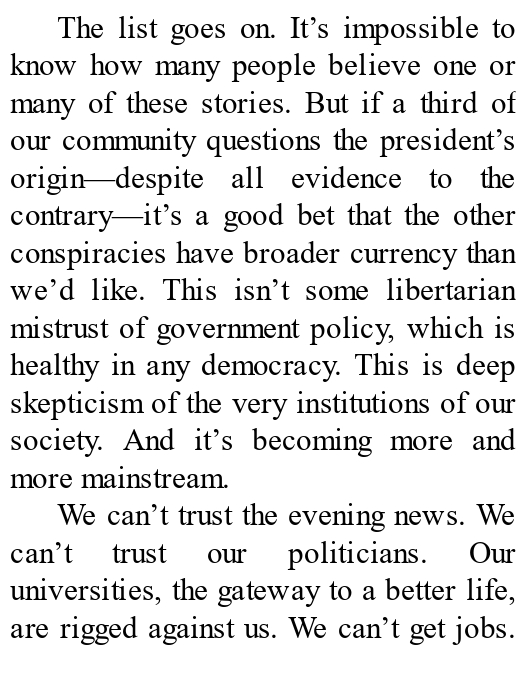 The list goes on. It's impossible to know how many people believe one or many of these stories. But if a third of our community questions the president's origin—despite all evidence to the contrary—it's a good bet that the other conspiracies have broader currency than we'd like. This isn't some libertarian mistrust of government policy, which is healthy in any democracy. This is deep skepticism of the very institutions of our society. And it's becoming more and more mainstream.

We can't trust the evening news. We can't trust our politicians. Our universities, the gateway to a better life, are rigged against us. We can't get jobs.